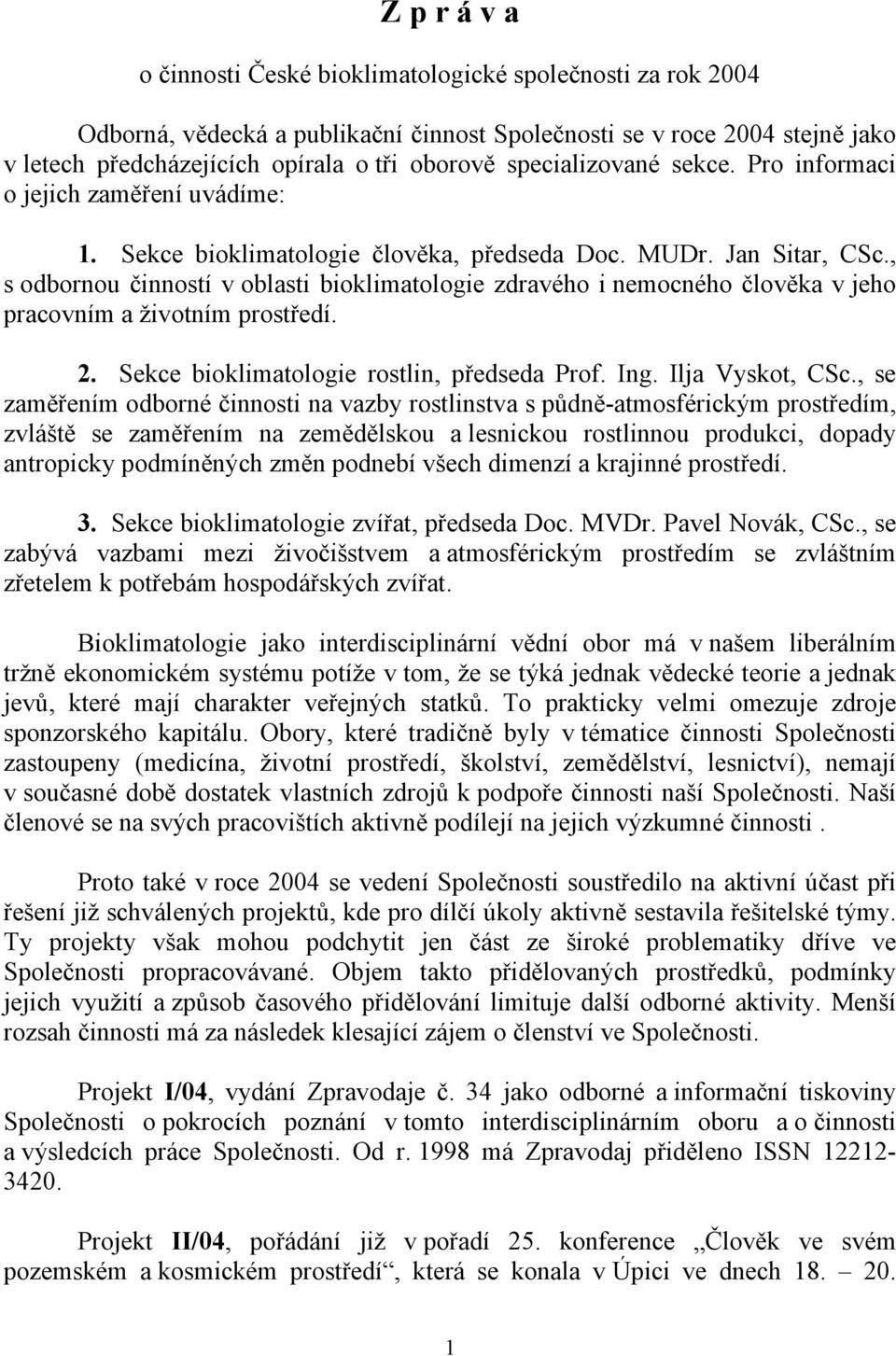 Z p r á v a

o činnosti České bioklimatologické společnosti za rok 2004

Odborná, vědecká a publikační činnost Společnosti se v roce 2004 stejně jako v letech předcházejících opírala o tři oborově specializované sekce. Pro informaci o jejich zaměření uvádíme:

1. Sekce bioklimatologie člověka, předseda Doc. MUDr. Jan Sitar, CSc., s odbornou činností v oblasti bioklimatologie zdravého i nemocného člověka v jeho pracovním a životním prostředí.

2. Sekce bioklimatologie rostlin, předseda Prof. Ing. Ilja Vyskot, CSc., se zaměřením odborné činnosti na vazby rostlinstva s půdně-atmosférickým prostředím, zvláště se zaměřením na zemědělskou a lesnickou rostlinnou produkci, dopady antropicky podmíněných změn podnebí všech dimenzí a krajinné prostředí.

3. Sekce bioklimatologie zvířat, předseda Doc. MVDr. Pavel Novák, CSc., se zabývá vazbami mezi živočišstvem a atmosférickým prostředím se zvláštním zřetelem k potřebám hospodářských zvířat.

Bioklimatologie jako interdisciplinární vědní obor má v našem liberálním tržně ekonomickém systému potíže v tom, že se týká jednak vědecké teorie a jednak jevů, které mají charakter veřejných statků. To prakticky velmi omezuje zdroje sponzorského kapitálu. Obory, které tradičně byly v tématice činnosti Společnosti zastoupeny (medicína, životní prostředí, školství, zemědělství, lesnictví), nemají v současné době dostatek vlastních zdrojů k podpoře činnosti naší Společnosti. Naší členové se na svých pracovištích aktivně podílejí na jejich výzkumné činnosti .

Proto také v roce 2004 se vedení Společnosti soustředilo na aktivní účast při řešení již schválených projektů, kde pro dílčí úkoly aktivně sestavila řešitelské týmy. Ty projekty však mohou podchytit jen část ze široké problematiky dříve ve Společnosti propracovávané. Objem takto přidělovaných prostředků, podmínky jejich využití a způsob časového přidělování limituje další odborné aktivity. Menší rozsah činnosti má za následek klesající zájem o členství ve Společnosti.

Projekt I/04, vydání Zpravodaje č. 34 jako odborné a informační tiskoviny Společnosti o pokrocích poznání v tomto interdisciplinárním oboru a o činnosti a výsledcích práce Společnosti. Od r. 1998 má Zpravodaj přiděleno ISSN 12212-3420.

Projekt II/04, pořádání již v pořadí 25. konference „Člověk ve svém pozemském a kosmickém prostředí“, která se konala v Úpici ve dnech 18. – 20.

1